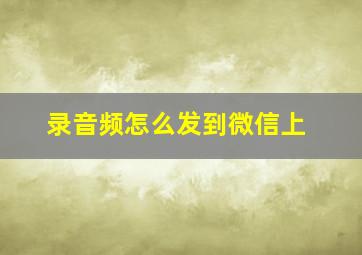 录音频怎么发到微信上